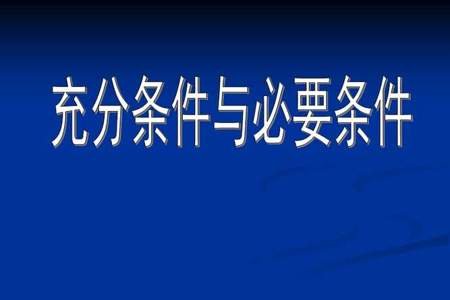 充分条件与必要条件